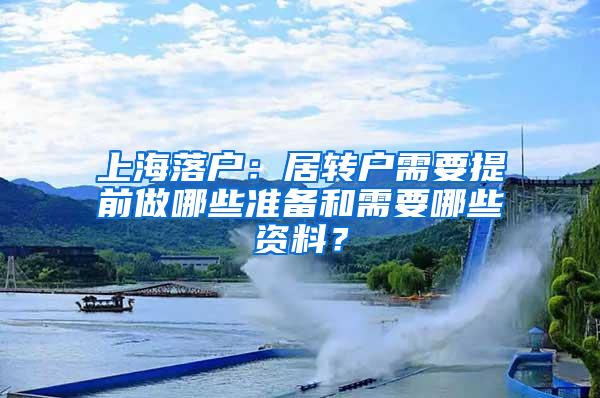 上海落户：居转户需要提前做哪些准备和需要哪些资料？